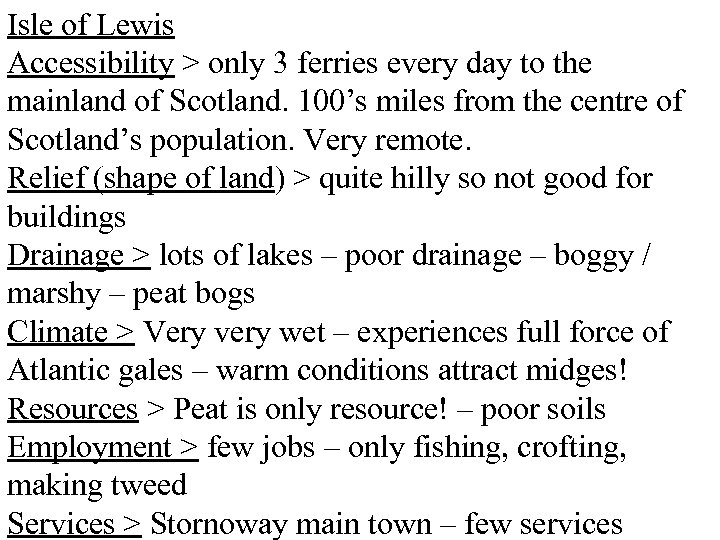 Isle of Lewis
Accessibility > only 3 ferries every day to the mainland of Scotland. 100's miles from the centre of Scotland's population. Very remote.
Relief (shape of land) > quite hilly so not good for buildings
Drainage > lots of lakes – poor drainage – boggy / marshy – peat bogs
Climate > Very very wet – experiences full force of Atlantic gales – warm conditions attract midges!
Resources > Peat is only resource! – poor soils
Employment > few jobs – only fishing, crofting, making tweed
Services > Stornoway main town – few services